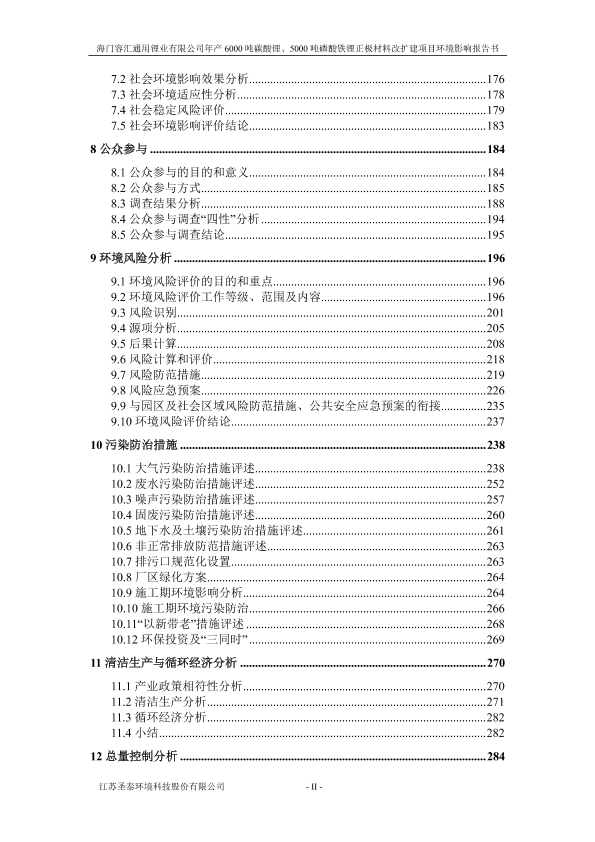 海门容汇通用锂业有限公司年产 6000 吨碳酸锂、5000 吨磷酸铁锂正极材料改扩建项目环境影响报告书

7.2 社会环境影响效果分析......176
7.3 社会环境适应性分析......178
7.4 社会稳定风险评价......179
7.5 社会环境影响评价结论......183

8 公众参与......184

8.1 公众参与的目的和意义......184
8.2 公众参与方式......185
8.3 调查结果分析......188
8.4 公众参与调查“四性”分析......194
8.5 公众参与调查结论......195

9 环境风险分析......196

9.1 环境风险评价的目的和重点......196
9.2 环境风险评价工作等级、范围及内容......196
9.3 风险识别......201
9.4 源项分析......205
9.5 后果计算......208
9.6 风险计算和评价......218
9.7 风险防范措施......219
9.8 风险应急预案......226
9.9 与园区及社会区域风险防范措施、公共安全应急预案的衔接......235
9.10 环境风险评价结论......237

10 污染防治措施......238

10.1 大气污染防治措施评述......238
10.2 废水污染防治措施评述......252
10.3 噪声污染防治措施评述......257
10.4 固废污染防治措施评述......260
10.5 地下水及土壤污染防治措施评述......261
10.6 非正常排放防范措施评述......263
10.7 排污口规范化设置......263
10.8 厂区绿化方案......264
10.9 施工期环境影响分析......264
10.10 施工期环境污染防治......266
10.11“以新带老”措施评述......268
10.12 环保投资及“三同时”......269

11 清洁生产与循环经济分析......270

11.1 产业政策相符性分析......270
11.2 清洁生产分析......271
11.3 循环经济分析......282
11.4 小结......282

12 总量控制分析......284

江苏圣泰环境科技股份有限公司 - II -